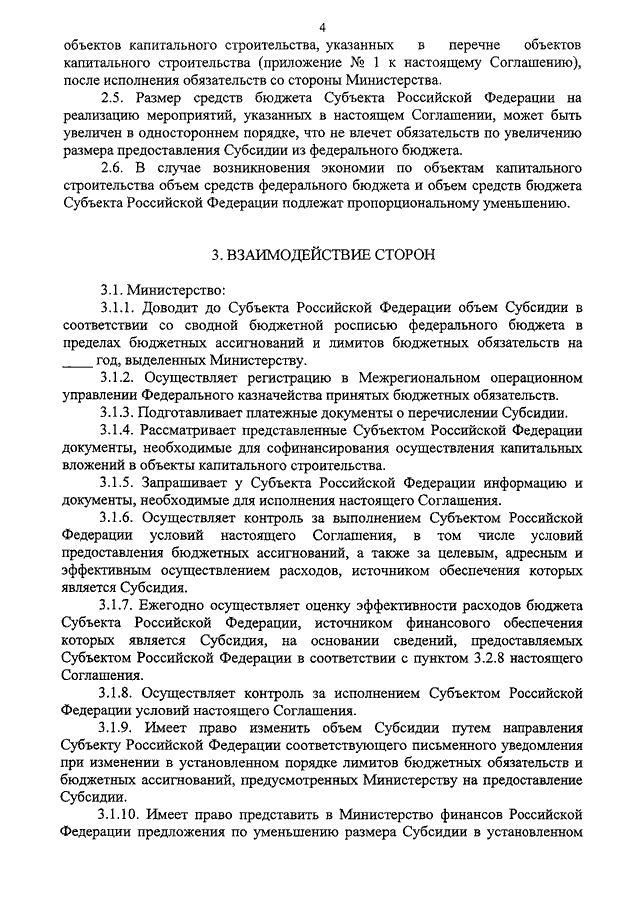 4

объектов капитального строительства, указанных в перечне объектов капитального строительства (приложение № 1 к настоящему Соглашению), после исполнения обязательств со стороны Министерства.

2.5. Размер средств бюджета Субъекта Российской Федерации на реализацию мероприятий, указанных в настоящем Соглашении, может быть увеличен в одностороннем порядке, что не влечет обязательств по увеличению размера предоставления Субсидии из федерального бюджета.

2.6. В случае возникновения экономии по объектам капитального строительства объем средств федерального бюджета и объем средств бюджета Субъекта Российской Федерации подлежат пропорциональному уменьшению.

3. ВЗАИМОДЕЙСТВИЕ СТОРОН

3.1. Министерство:

3.1.1. Доводит до Субъекта Российской Федерации объем Субсидии в соответствии со сводной бюджетной росписью федерального бюджета в пределах бюджетных ассигнований и лимитов бюджетных обязательств на ____ год, выделенных Министерству.

3.1.2. Осуществляет регистрацию в Межрегиональном операционном управлении Федерального казначейства принятых бюджетных обязательств.

3.1.3. Подготавливает платежные документы о перечислении Субсидии.

3.1.4. Рассматривает представленные Субъектом Российской Федерации документы, необходимые для софинансирования осуществления капитальных вложений в объекты капитального строительства.

3.1.5. Запрашивает у Субъекта Российской Федерации информацию и документы, необходимые для исполнения настоящего Соглашения.

3.1.6. Осуществляет контроль за выполнением Субъектом Российской Федерации условий настоящего Соглашения, в том числе условий предоставления бюджетных ассигнований, а также за целевым, адресным и эффективным осуществлением расходов, источником обеспечения которых является Субсидия.

3.1.7. Ежегодно осуществляет оценку эффективности расходов бюджета Субъекта Российской Федерации, источником финансового обеспечения которых является Субсидия, на основании сведений, предоставляемых Субъектом Российской Федерации в соответствии с пунктом 3.2.8 настоящего Соглашения.

3.1.8. Осуществляет контроль за исполнением Субъектом Российской Федерации условий настоящего Соглашения.

3.1.9. Имеет право изменить объем Субсидии путем направления Субъекту Российской Федерации соответствующего письменного уведомления при изменении в установленном порядке лимитов бюджетных обязательств и бюджетных ассигнований, предусмотренных Министерству на предоставление Субсидии.

3.1.10. Имеет право представить в Министерство финансов Российской Федерации предложения по уменьшению размера Субсидии в установленном